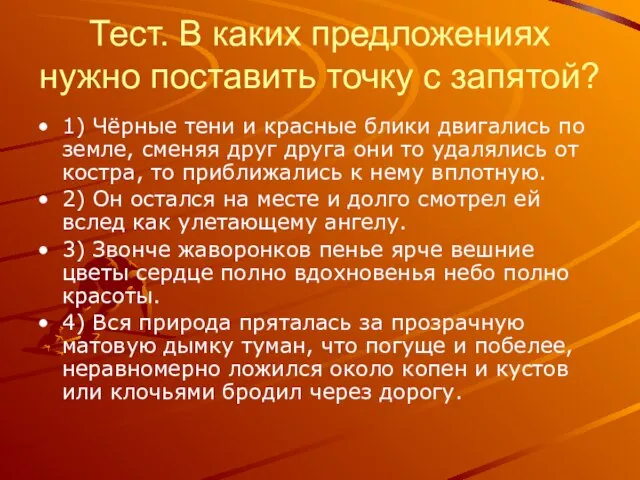 Тест. В каких предложениях нужно поставить точку с запятой?

• 1) Чёрные тени и красные блики двигались по земле, сменяя друг друга они то удалялись от костра, то приближались к нему вплотную.
• 2) Он остался на месте и долго смотрел ей вслед как улетающему ангелу.
• 3) Звонче жаворонков пенье ярче вешние цветы сердце полно вдохновенья небо полно красоты.
• 4) Вся природа пряталась за прозрачную матовую дымку туман, что погуще и побелее, неравномерно ложился около копен и кустов или клочьями бродил через дорогу.